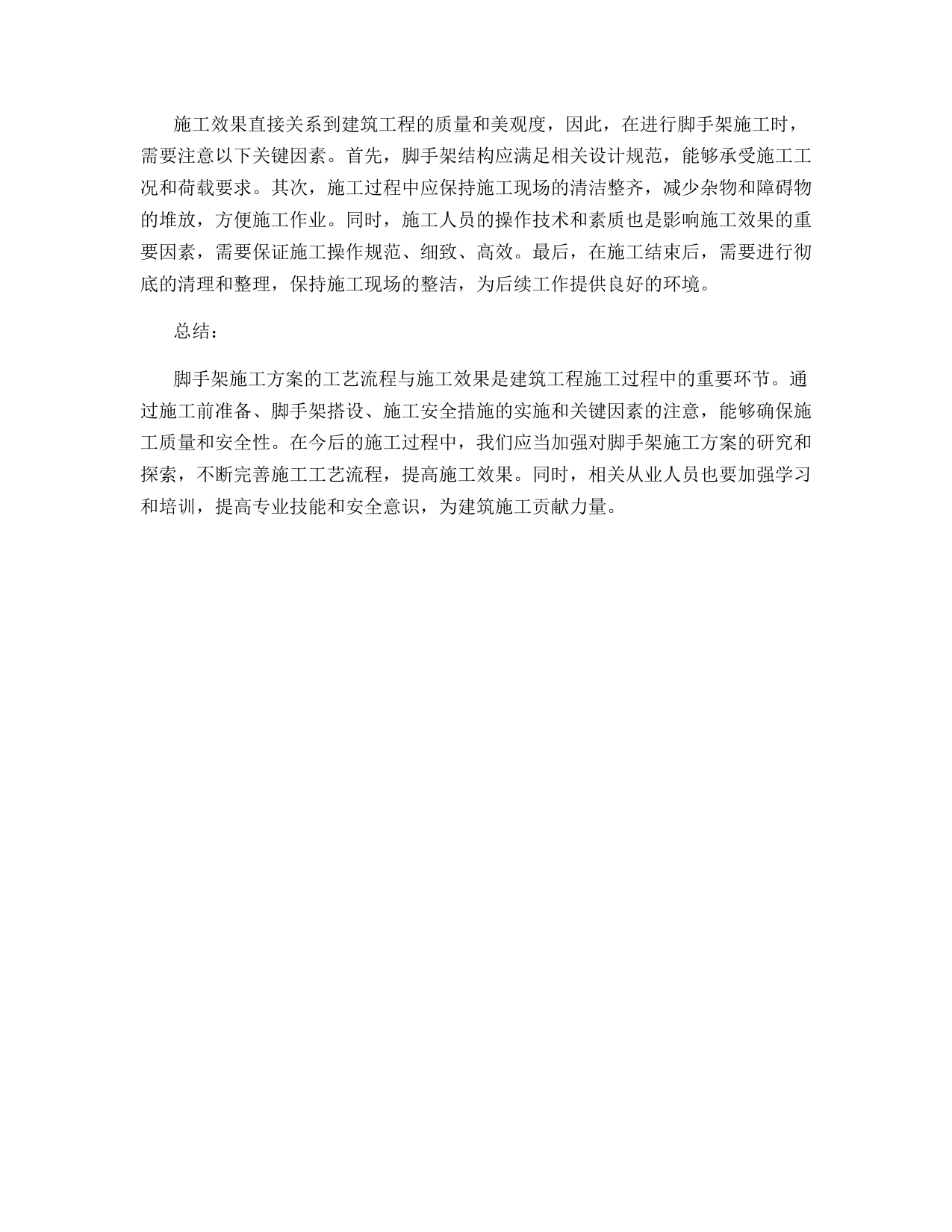 施工效果直接关系到建筑工程的质量和美观度，因此，在进行脚手架施工时，需要注意以下关键因素。首先，脚手架结构应满足相关设计规范，能够承受施工工况和荷载要求。其次，施工过程中应保持施工现场的清洁整齐，减少杂物和障碍物的堆放，方便施工作业。同时，施工人员的操作技术和素质也是影响施工效果的重要因素，需要保证施工操作规范、细致、高效。最后，在施工结束后，需要进行彻底的清理和整理，保持施工现场的整洁，为后续工作提供良好的环境。

总结：

脚手架施工方案的工艺流程与施工效果是建筑工程施工过程中的重要环节。通过施工前准备、脚手架搭设、施工安全措施的实施和关键因素的注意，能够确保施工质量和安全性。在今后的施工过程中，我们应当加强对脚手架施工方案的研究和探索，不断完善施工工艺流程，提高施工效果。同时，相关从业人员也要加强学习和培训，提高专业技能和安全意识，为建筑施工贡献力量。